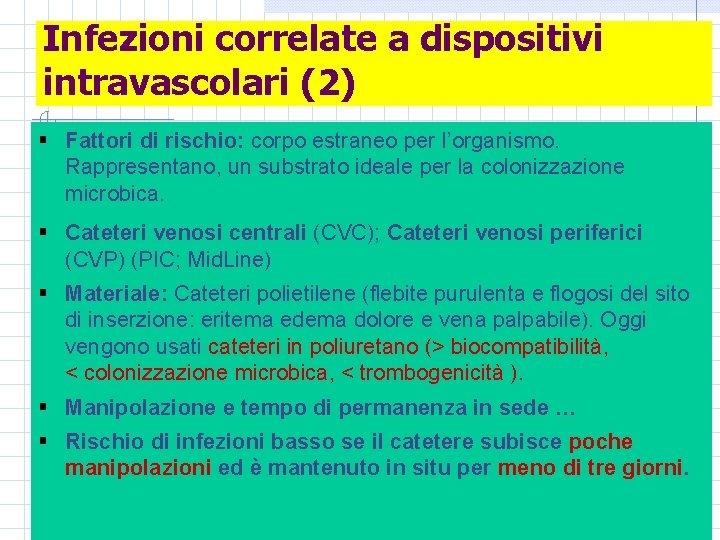 Infezioni correlate a dispositivi intravascolari (2)

▪ Fattori di rischio: corpo estraneo per l'organismo. Rappresentano, un substrato ideale per la colonizzazione microbica.

▪ Cateteri venosi centrali (CVC); Cateteri venosi periferici (CVP) (PIC; MidLine)

▪ Materiale: Cateteri polietilene (flebite purulenta e flogosi del sito di inserzione: eritema edema dolore e vena palpabile). Oggi vengono usati cateteri in poliuretano (> biocompatibilità, < colonizzazione microbica, < trombogenicità ).

▪ Manipolazione e tempo di permanenza in sede …

▪ Rischio di infezioni basso se il catetere subisce poche manipolazioni ed è mantenuto in situ per meno di tre giorni.